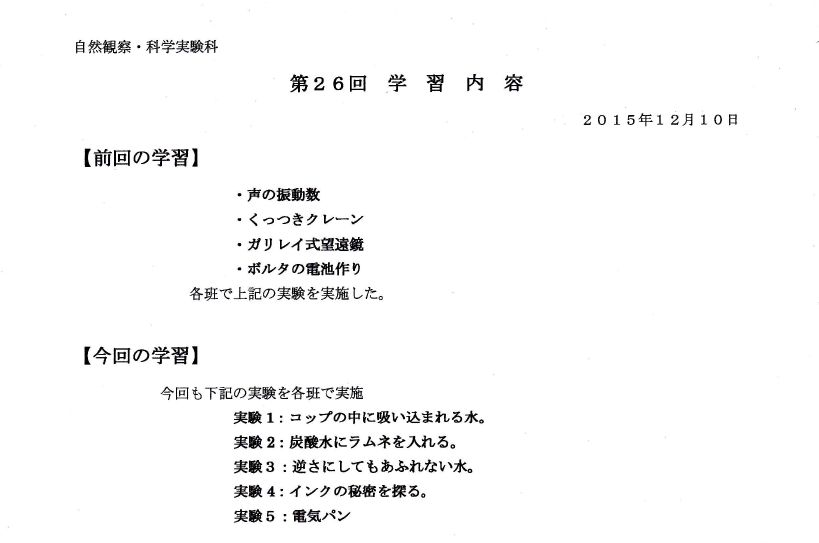 自然観察・科学実験科

第26回　学　習　内　容

2015年12月10日

【前回の学習】

・声の振動数
・くっつきクレーン
・ガリレイ式望遠鏡
・ボルタの電池作り
各班で上記の実験を実施した。

【今回の学習】

今回も下記の実験を各班で実施
実験1：コップの中に吸い込まれる水。
実験2：炭酸水にラムネを入れる。
実験3：逆さにしてもあふれない水。
実験4：インクの秘密を探る。
実験5：電気パン